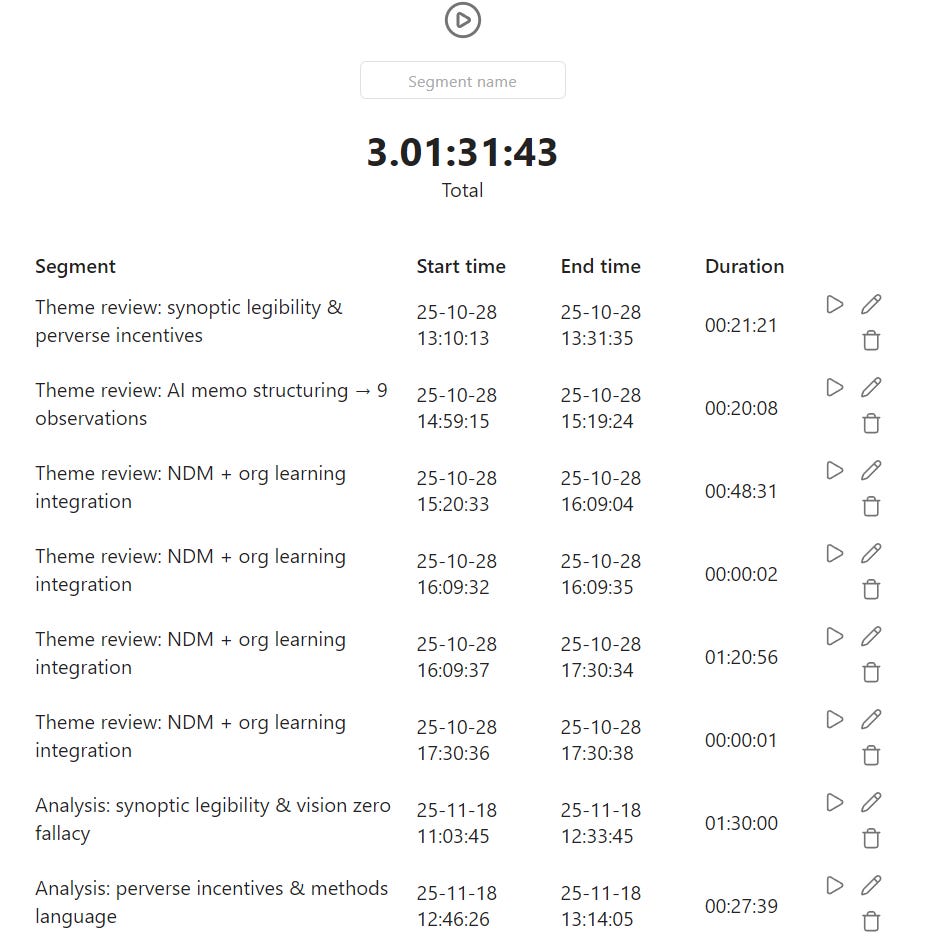 Segment name

3.01:31:43
Total

| Segment | Start time | End time | Duration |
|---|---|---|---|
| Theme review: synoptic legibility & perverse incentives | 25-10-28 13:10:13 | 25-10-28 13:31:35 | 00:21:21 |
| Theme review: AI memo structuring → 9 observations | 25-10-28 14:59:15 | 25-10-28 15:19:24 | 00:20:08 |
| Theme review: NDM + org learning integration | 25-10-28 15:20:33 | 25-10-28 16:09:04 | 00:48:31 |
| Theme review: NDM + org learning integration | 25-10-28 16:09:32 | 25-10-28 16:09:35 | 00:00:02 |
| Theme review: NDM + org learning integration | 25-10-28 16:09:37 | 25-10-28 17:30:34 | 01:20:56 |
| Theme review: NDM + org learning integration | 25-10-28 17:30:36 | 25-10-28 17:30:38 | 00:00:01 |
| Analysis: synoptic legibility & vision zero fallacy | 25-11-18 11:03:45 | 25-11-18 12:33:45 | 01:30:00 |
| Analysis: perverse incentives & methods language | 25-11-18 12:46:26 | 25-11-18 13:14:05 | 00:27:39 |